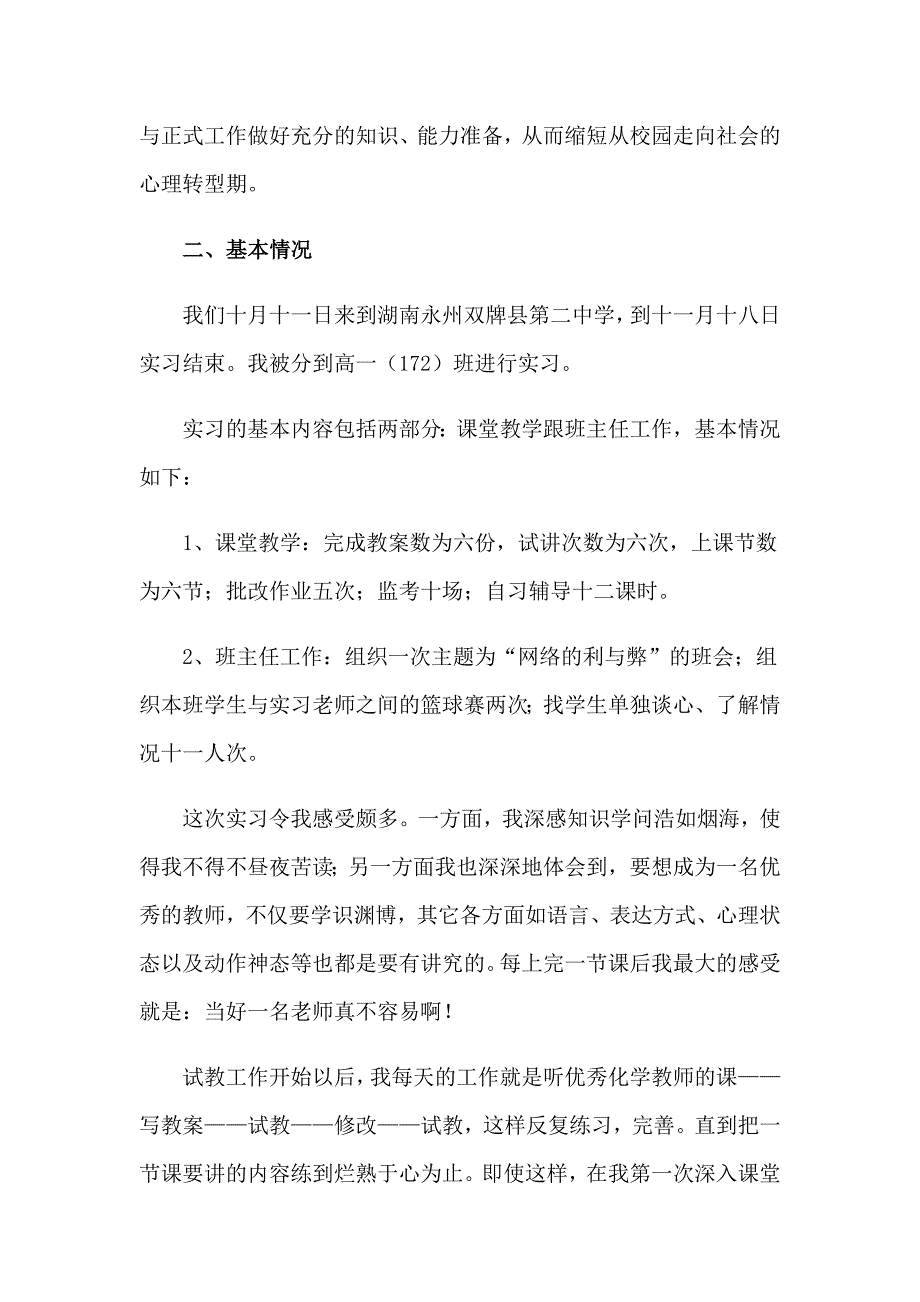 与正式工作做好充分的知识、能力准备，从而缩短从校园走向社会的心理转型期。

二、基本情况

我们十月十一日来到湖南永州双牌县第二中学，到十一月十八日实习结束。我被分到高一（172）班进行实习。

实习的基本内容包括两部分：课堂教学跟班主任工作，基本情况如下：

1、课堂教学：完成教案数为六份，试讲次数为六次，上课节数为六节；批改作业五次；监考十场；自习辅导十二课时。

2、班主任工作：组织一次主题为“网络的利与弊”的班会；组织本班学生与实习老师之间的篮球赛两次；找学生单独谈心、了解情况十一人次。

这次实习令我感受颇多。一方面，我深感知识学问浩如烟海，使得我不得不昼夜苦读；另一方面我也深深地体会到，要想成为一名优秀的教师，不仅要学识渊博，其它各方面如语言、表达方式、心理状态以及动作神态等也都是要有讲究的。每上完一节课后我最大的感受就是：当好一名老师真不容易啊！

试教工作开始以后，我每天的工作就是听优秀化学教师的课——写教案——试教——修改——试教，这样反复练习，完善。直到把一节课要讲的内容练到烂熟于心为止。即使这样，在我第一次深入课堂